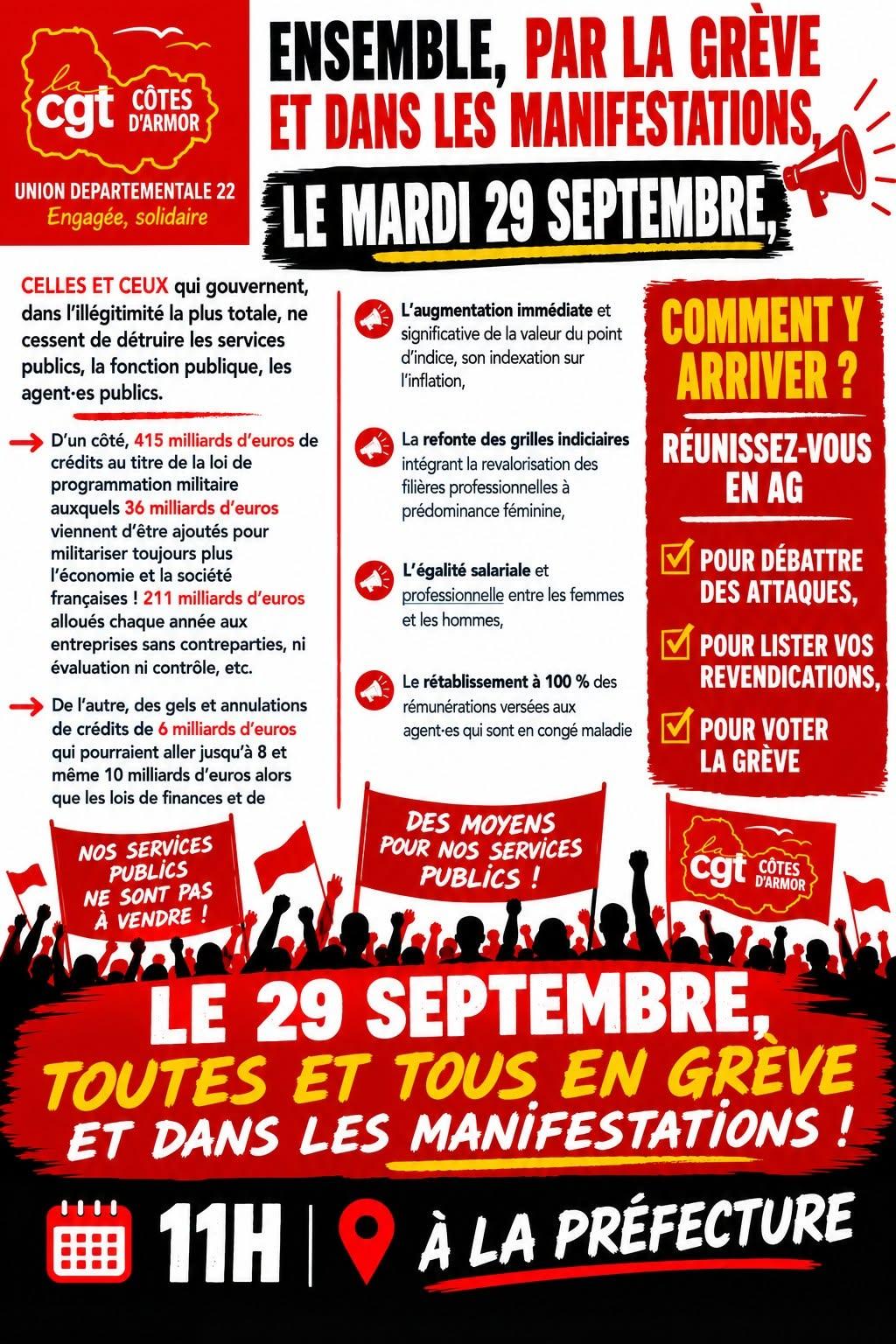 la cgt CÔTES D'ARMOR

UNION DEPARTEMENTALE 22
Engagée, solidaire

ENSEMBLE, PAR LA GRÈVE ET DANS LES MANIFESTATIONS,

LE MARDI 29 SEPTEMBRE,

CELLES ET CEUX qui gouvernent, dans l'illégitimité la plus totale, ne cessent de détruire les services publics, la fonction publique, les agent·es publics.

D'un côté, 415 milliards d'euros de crédits au titre de la loi de programmation militaire auxquels 36 milliards d'euros viennent d'être ajoutés pour militariser toujours plus l'économie et la société françaises ! 211 milliards d'euros alloués chaque année aux entreprises sans contreparties, ni évaluation ni contrôle, etc.

De l'autre, des gels et annulations de crédits de 6 milliards d'euros qui pourraient aller jusqu'à 8 et même 10 milliards d'euros alors que les lois de finances et de

L'augmentation immédiate et significative de la valeur du point d'indice, son indexation sur l'inflation,

La refonte des grilles indiciaires intégrant la revalorisation des filières professionnelles à prédominance féminine,

L'égalité salariale et professionnelle entre les femmes et les hommes,

Le rétablissement à 100 % des rémunérations versées aux agent·es qui sont en congé maladie

COMMENT Y ARRIVER ?

RÉUNISSEZ-VOUS EN AG

POUR DÉBATTRE DES ATTAQUES,

POUR LISTER VOS REVENDICATIONS,

POUR VOTER LA GRÈVE

NOS SERVICES PUBLICS NE SONT PAS À VENDRE !

DES MOYENS POUR NOS SERVICES PUBLICS !

la cgt CÔTES D'ARMOR

LE 29 SEPTEMBRE,
TOUTES ET TOUS EN GRÈVE
ET DANS LES MANIFESTATIONS !

11H | À LA PRÉFECTURE